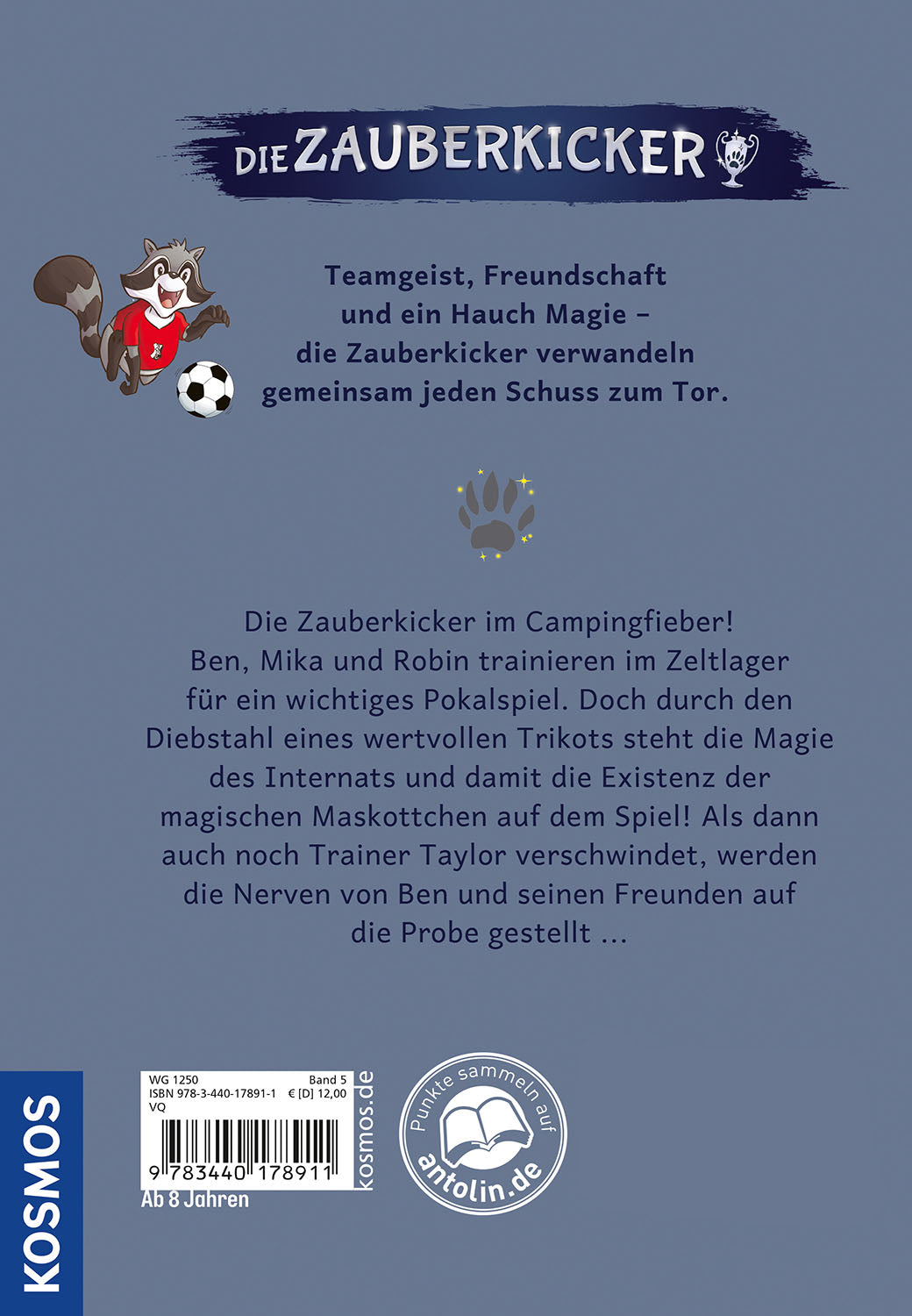 DIE ZAUBERKICKER

Teamgeist, Freundschaft und ein Hauch Magie – die Zauberkicker verwandeln gemeinsam jeden Schuss zum Tor.

Die Zauberkicker im Campingfieber! Ben, Mika und Robin trainieren im Zeltlager für ein wichtiges Pokalspiel. Doch durch den Diebstahl eines wertvollen Trikots steht die Magie des Internats und damit die Existenz der magischen Maskottchen auf dem Spiel! Als dann auch noch Trainer Taylor verschwindet, werden die Nerven von Ben und seinen Freunden auf die Probe gestellt …

KOSMOS

WG 1250 Band 5
ISBN 978-3-440-17891-1 € [D] 12,00
VQ
9 783440 178911
kosmos.de
Ab 8 Jahren

Punkte sammeln auf antolin.de